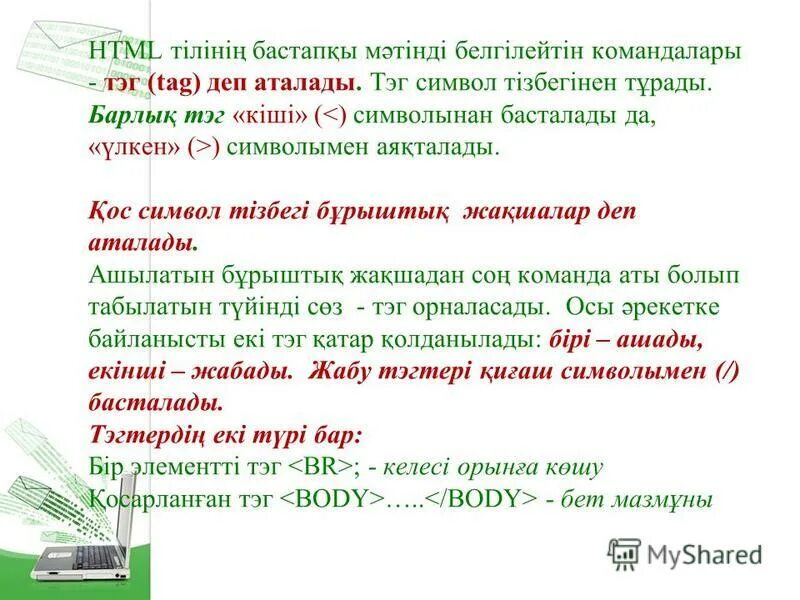 HTML тілінің бастапқы мәтінді белгілейтін командалары - тэг (tag) деп аталады. Тэг символ тізбегінен тұрады. Барлық тэг «кіші» (<) символынан басталады да, «үлкен» (>) символымен аяқталады.

Қос символ тізбегі бұрыштық жақшалар деп аталады.
Ашылатын бұрыштық жақшадан соң команда аты болып табылатын түйінді сөз - тэг орналасады. Осы әрекетке байланысты екі тэг қатар қолданылады: бірі – ашады, екінші – жабады. Жабу тэгтері қиғаш символымен (/) басталады.
Тэгтердің екі түрі бар:
Бір элементті тэг <BR>; - келесі орынға көшу
Қосарланған тэг <BODY>…..</BODY> - бет мазмұны

MyShared